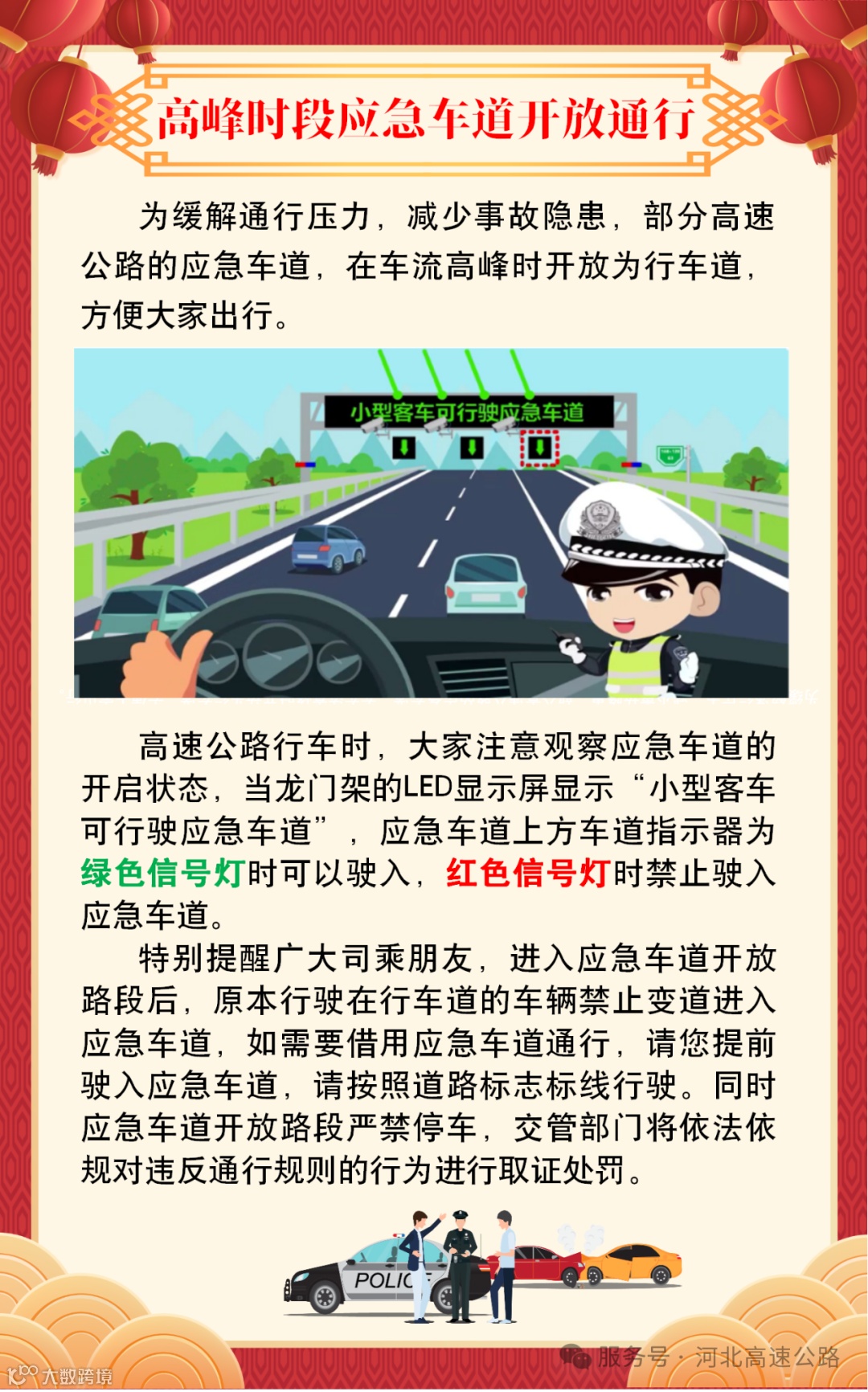 高峰时段应急车道开放通行

为缓解通行压力，减少事故隐患，部分高速公路的应急车道，在车流高峰时开放为行车道，方便大家出行。

小型客车可行驶应急车道

高速公路行车时，大家注意观察应急车道的开启状态，当龙门架的LED显示屏显示“小型客车可行驶应急车道”，应急车道上方车道指示器为绿色信号灯时可以驶入，红色信号灯时禁止驶入应急车道。

特别提醒广大司乘朋友，进入应急车道开放路段后，原本行驶在行车道的车辆禁止变道进入应急车道，如需要借用应急车道通行，请您提前驶入应急车道，请按照道路标志标线行驶。同时应急车道开放路段严禁停车，交管部门将依法依规对违反通行规则的行为进行取证处罚。

POLIC

服务号 · 河北高速公路

大数跨境